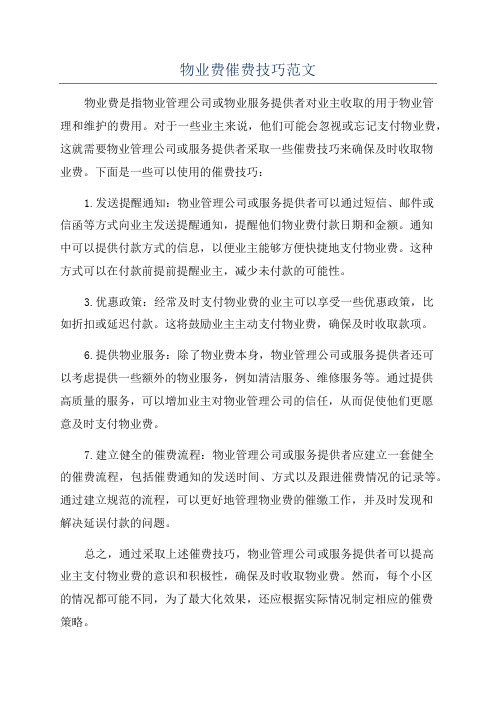 物业费催费技巧范文

物业费是指物业管理公司或物业服务提供者对业主收取的用于物业管理和维护的费用。对于一些业主来说，他们可能会忽视或忘记支付物业费，这就需要物业管理公司或服务提供者采取一些催费技巧来确保及时收取物业费。下面是一些可以使用的催费技巧：

1.发送提醒通知：物业管理公司或服务提供者可以通过短信、邮件或信函等方式向业主发送提醒通知，提醒他们物业费付款日期和金额。通知中可以提供付款方式的信息，以便业主能够方便快捷地支付物业费。这种方式可以在付款前提前提醒业主，减少未付款的可能性。

3.优惠政策：经常及时支付物业费的业主可以享受一些优惠政策，比如折扣或延迟付款。这将鼓励业主主动支付物业费，确保及时收取款项。

6.提供物业服务：除了物业费本身，物业管理公司或服务提供者还可以考虑提供一些额外的物业服务，例如清洁服务、维修服务等。通过提供高质量的服务，可以增加业主对物业管理公司的信任，从而促使他们更愿意及时支付物业费。

7.建立健全的催费流程：物业管理公司或服务提供者应建立一套健全的催费流程，包括催费通知的发送时间、方式以及跟进催费情况的记录等。通过建立规范的流程，可以更好地管理物业费的催缴工作，并及时发现和解决延误付款的问题。

总之，通过采取上述催费技巧，物业管理公司或服务提供者可以提高业主支付物业费的意识和积极性，确保及时收取物业费。然而，每个小区的情况都可能不同，为了最大化效果，还应根据实际情况制定相应的催费策略。